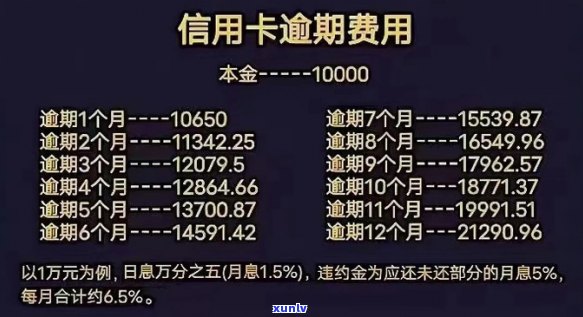 信用卡逾期费用

本金-----10000

逾期1个月----10650
逾期2个月----11342.25
逾期3个月----12079.5
逾期4个月----12864.66
逾期5个月----13700.87
逾期6个月----14591.42

逾期7个月----15539.87
逾期8个月----16549.96
逾期9个月----17962.57
逾期10个月---18771.37
逾期11个月---19991.51
逾期12个月---21290.96

以1万元为例，日息万分之五(月息1.5%)，违约金为应还未还部分的月息5%，每月合计约6.5%。

xunlv